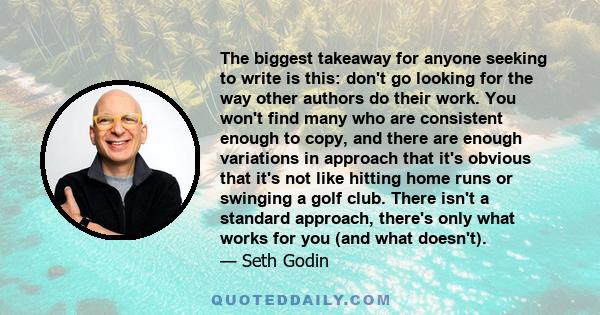 The biggest takeaway for anyone seeking to write is this: don't go looking for the way other authors do their work. You won't find many who are consistent enough to copy, and there are enough variations in approach that it's obvious that it's not like hitting home runs or swinging a golf club. There isn't a standard approach, there's only what works for you (and what doesn't).
— Seth Godin

QUOTEDDAILY.COM